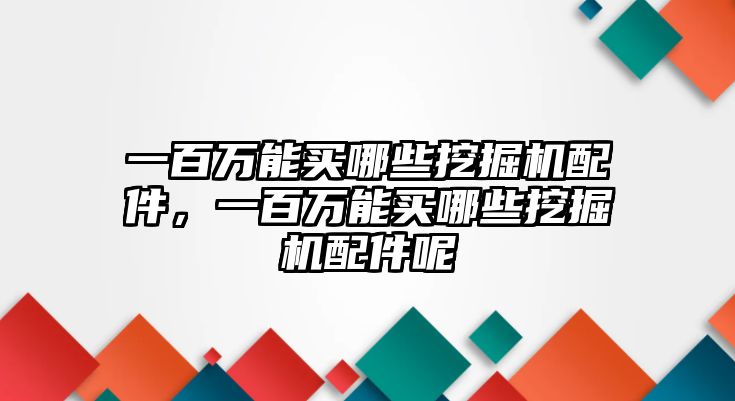 一百万能买哪些挖掘机配件，一百万能买哪些挖掘机配件呢